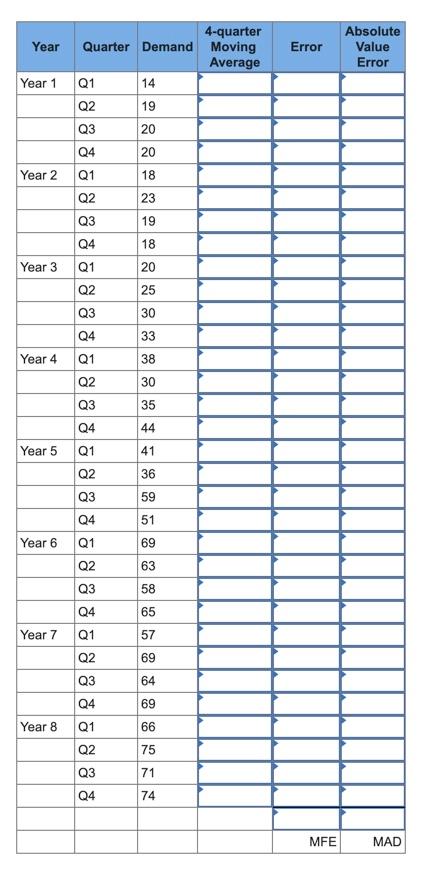 | Year | Quarter | Demand | 4-quarter Moving Average | Error | Absolute Value Error |
|---|---|---|---|---|---|
| Year 1 | Q1 | 14 | | | |
| | Q2 | 19 | | | |
| | Q3 | 20 | | | |
| | Q4 | 20 | | | |
| Year 2 | Q1 | 18 | | | |
| | Q2 | 23 | | | |
| | Q3 | 19 | | | |
| | Q4 | 18 | | | |
| Year 3 | Q1 | 20 | | | |
| | Q2 | 25 | | | |
| | Q3 | 30 | | | |
| | Q4 | 33 | | | |
| Year 4 | Q1 | 38 | | | |
| | Q2 | 30 | | | |
| | Q3 | 35 | | | |
| | Q4 | 44 | | | |
| Year 5 | Q1 | 41 | | | |
| | Q2 | 36 | | | |
| | Q3 | 59 | | | |
| | Q4 | 51 | | | |
| Year 6 | Q1 | 69 | | | |
| | Q2 | 63 | | | |
| | Q3 | 58 | | | |
| | Q4 | 65 | | | |
| Year 7 | Q1 | 57 | | | |
| | Q2 | 69 | | | |
| | Q3 | 64 | | | |
| | Q4 | 69 | | | |
| Year 8 | Q1 | 66 | | | |
| | Q2 | 75 | | | |
| | Q3 | 71 | | | |
| | Q4 | 74 | | | |
| | | | | | |
| | | | | MFE | MAD |